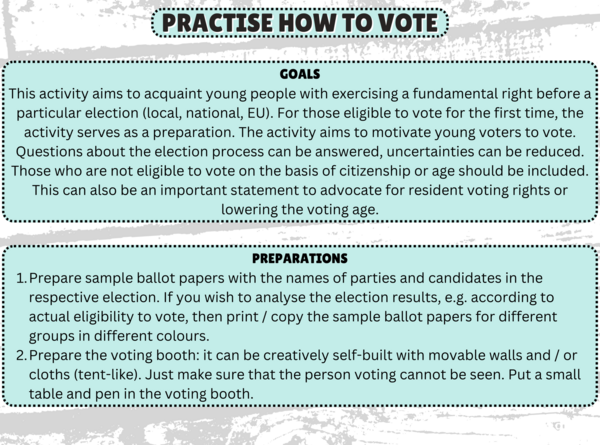 PRACTISE HOW TO VOTE

GOALS

This activity aims to acquaint young people with exercising a fundamental right before a particular election (local, national, EU). For those eligible to vote for the first time, the activity serves as a preparation. The activity aims to motivate young voters to vote. Questions about the election process can be answered, uncertainties can be reduced. Those who are not eligible to vote on the basis of citizenship or age should be included. This can also be an important statement to advocate for resident voting rights or lowering the voting age.

PREPARATIONS

1. Prepare sample ballot papers with the names of parties and candidates in the respective election. If you wish to analyse the election results, e.g. according to actual eligibility to vote, then print / copy the sample ballot papers for different groups in different colours.
2. Prepare the voting booth: it can be creatively self-built with movable walls and / or cloths (tent-like). Just make sure that the person voting cannot be seen. Put a small table and pen in the voting booth.